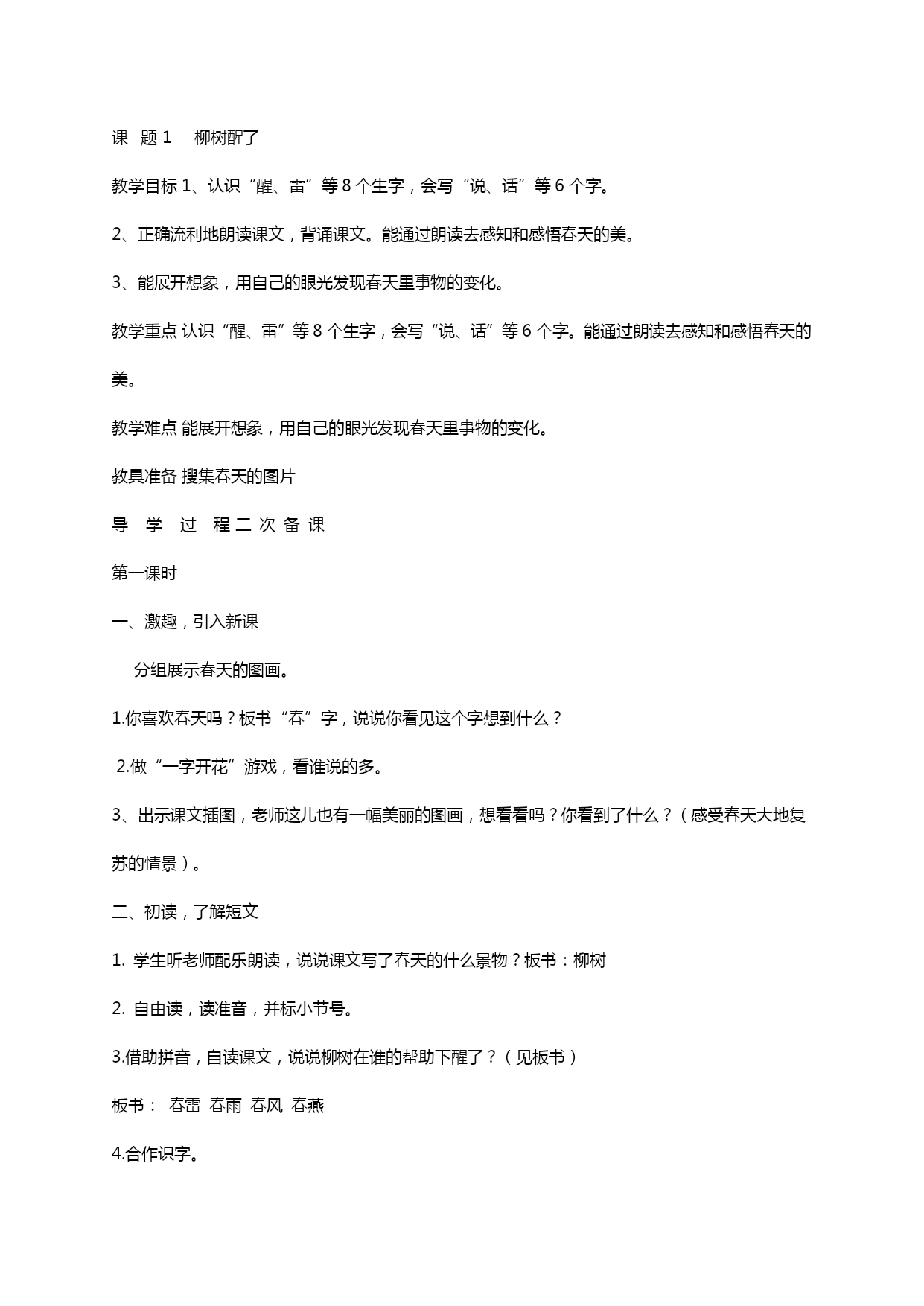 课 题 1 柳树醒了

教学目标 1、认识“醒、雷”等 8 个生字，会写“说、话”等 6 个字。

2、正确流利地朗读课文，背诵课文。能通过朗读去感知和感悟春天的美。

3、能展开想象，用自己的眼光发现春天里事物的变化。

教学重点 认识“醒、雷”等 8 个生字，会写“说、话”等 6 个字。能通过朗读去感知和感悟春天的美。

教学难点 能展开想象，用自己的眼光发现春天里事物的变化。

教具准备 搜集春天的图片

导 学 过 程 二 次 备 课

第一课时

一、激趣，引入新课

分组展示春天的图画。

1.你喜欢春天吗？板书“春”字，说说你看见这个字想到什么？

2.做“一字开花”游戏，看谁说的多。

3、出示课文插图，老师这儿也有一幅美丽的图画，想看看吗？你看到了什么？（感受春天大地复苏的情景）。

二、初读，了解短文

1. 学生听老师配乐朗读，说说课文写了春天的什么景物？板书：柳树

2. 自由读，读准音，并标小节号。

3.借助拼音，自读课文，说说柳树在谁的帮助下醒了？（见板书）

板书： 春雷 春雨 春风 春燕

4.合作识字。